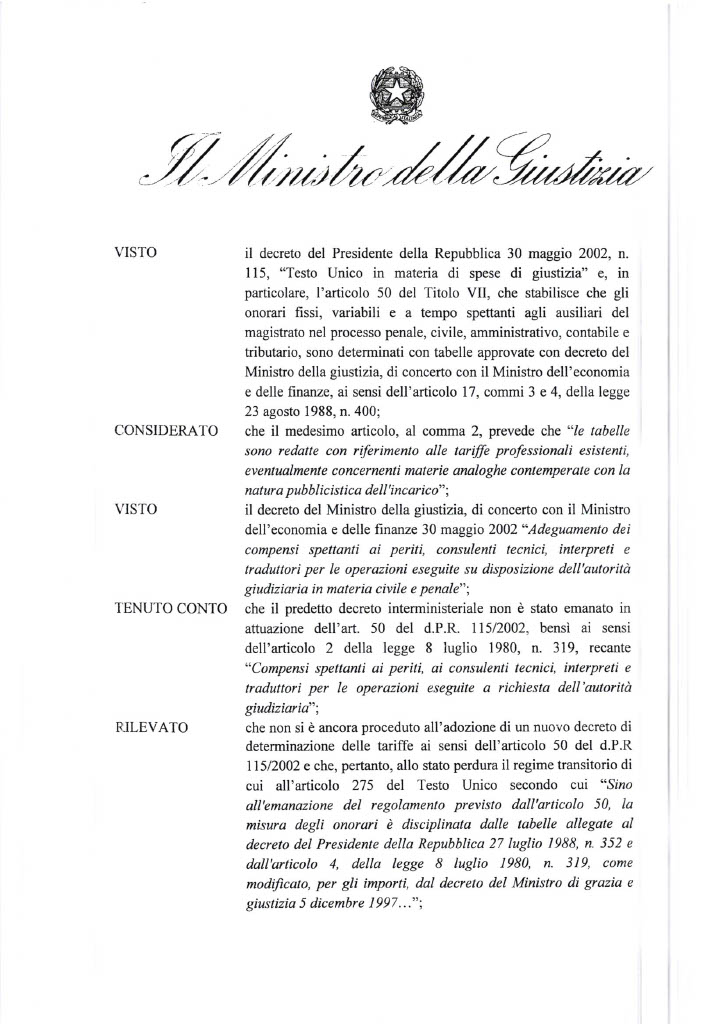 Il Ministro della Giustizia

VISTO il decreto del Presidente della Repubblica 30 maggio 2002, n. 115, "Testo Unico in materia di spese di giustizia" e, in particolare, l'articolo 50 del Titolo VII, che stabilisce che gli onorari fissi, variabili e a tempo spettanti agli ausiliari del magistrato nel processo penale, civile, amministrativo, contabile e tributario, sono determinati con tabelle approvate con decreto del Ministro della giustizia, di concerto con il Ministro dell'economia e delle finanze, ai sensi dell'articolo 17, commi 3 e 4, della legge 23 agosto 1988, n. 400;

CONSIDERATO che il medesimo articolo, al comma 2, prevede che "le tabelle sono redatte con riferimento alle tariffe professionali esistenti, eventualmente concernenti materie analoghe contemperate con la natura pubblicistica dell'incarico";

VISTO il decreto del Ministro della giustizia, di concerto con il Ministro dell'economia e delle finanze 30 maggio 2002 "Adeguamento dei compensi spettanti ai periti, consulenti tecnici, interpreti e traduttori per le operazioni eseguite su disposizione dell'autorità giudiziaria in materia civile e penale";

TENUTO CONTO che il predetto decreto interministeriale non è stato emanato in attuazione dell'art. 50 del d.P.R. 115/2002, bensì ai sensi dell'articolo 2 della legge 8 luglio 1980, n. 319, recante "Compensi spettanti ai periti, ai consulenti tecnici, interpreti e traduttori per le operazioni eseguite a richiesta dell'autorità giudiziaria";

RILEVATO che non si è ancora proceduto all'adozione di un nuovo decreto di determinazione delle tariffe ai sensi dell'articolo 50 del d.P.R 115/2002 e che, pertanto, allo stato perdura il regime transitorio di cui all'articolo 275 del Testo Unico secondo cui "Sino all'emanazione del regolamento previsto dall'articolo 50, la misura degli onorari è disciplinata dalle tabelle allegate al decreto del Presidente della Repubblica 27 luglio 1988, n. 352 e dall'articolo 4, della legge 8 luglio 1980, n. 319, come modificato, per gli importi, dal decreto del Ministro di grazia e giustizia 5 dicembre 1997…";